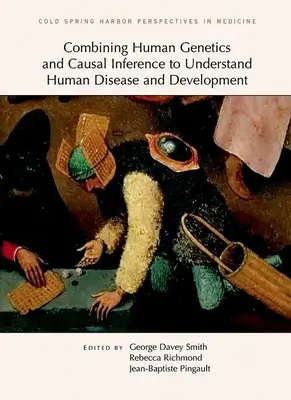 COLD SPRING HARBOR PERSPECTIVES IN MEDICINE

Combining Human Genetics and Causal Inference to Understand Human Disease and Development

EDITED BY George Davey Smith
Rebecca Richmond
Jean-Baptiste Pingault